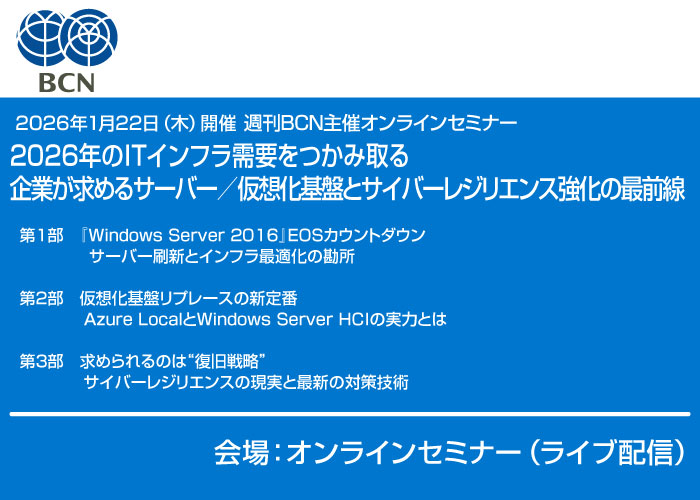 BCN

2026年1月22日（木）開催 週刊BCN主催オンラインセミナー

2026年のITインフラ需要をつかみ取る
企業が求めるサーバー／仮想化基盤とサイバーレジリエンス強化の最前線

第1部 『Windows Server 2016』EOSカウントダウン
サーバー刷新とインフラ最適化の勘所

第2部 仮想化基盤リプレースの新定番
Azure LocalとWindows Server HCIの実力とは

第3部 求められるのは“復旧戦略”
サイバーレジリエンスの現実と最新の対策技術

会場：オンラインセミナー（ライブ配信）